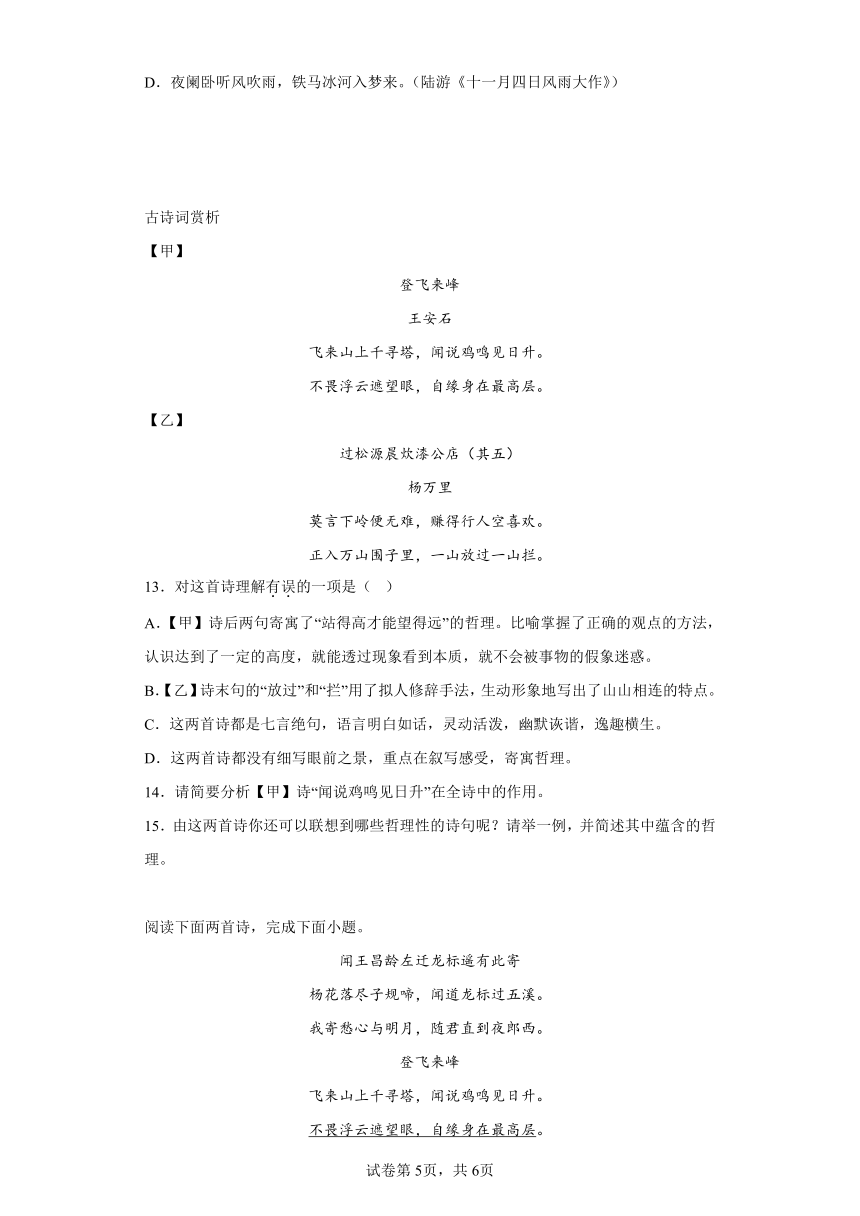 D．夜阑卧听风吹雨，铁马冰河入梦来。（陆游《十一月四日风雨大作》）

古诗词赏析

【甲】

登飞来峰

王安石

飞来山上千寻塔，闻说鸡鸣见日升。

不畏浮云遮望眼，自缘身在最高层。

【乙】

过松源晨炊漆公店（其五）

杨万里

莫言下岭便无难，赚得行人空喜欢。

正入万山围子里，一山放过一山拦。

13．对这首诗理解有误的一项是（　）

A.【甲】诗后两句寄寓了“站得高才能望得远”的哲理。比喻掌握了正确的观点的方法，认识达到了一定的高度，就能透过现象看到本质，就不会被事物的假象迷惑。

B.【乙】诗末句的“放过”和“拦”用了拟人修辞手法，生动形象地写出了山山相连的特点。

C．这两首诗都是七言绝句，语言明白如话，灵动活泼，幽默诙谐，逸趣横生。

D．这两首诗都没有细写眼前之景，重点在叙写感受，寄寓哲理。

14．请简要分析【甲】诗“闻说鸡鸣见日升”在全诗中的作用。

15．由这两首诗你还可以联想到哪些哲理性的诗句呢？请举一例，并简述其中蕴含的哲理。

阅读下面两首诗，完成下面小题。

闻王昌龄左迁龙标遥有此寄

杨花落尽子规啼，闻道龙标过五溪。

我寄愁心与明月，随君直到夜郎西。

登飞来峰

飞来山上千寻塔，闻说鸡鸣见日升。

不畏浮云遮望眼，自缘身在最高层。

试卷第5页，共6页